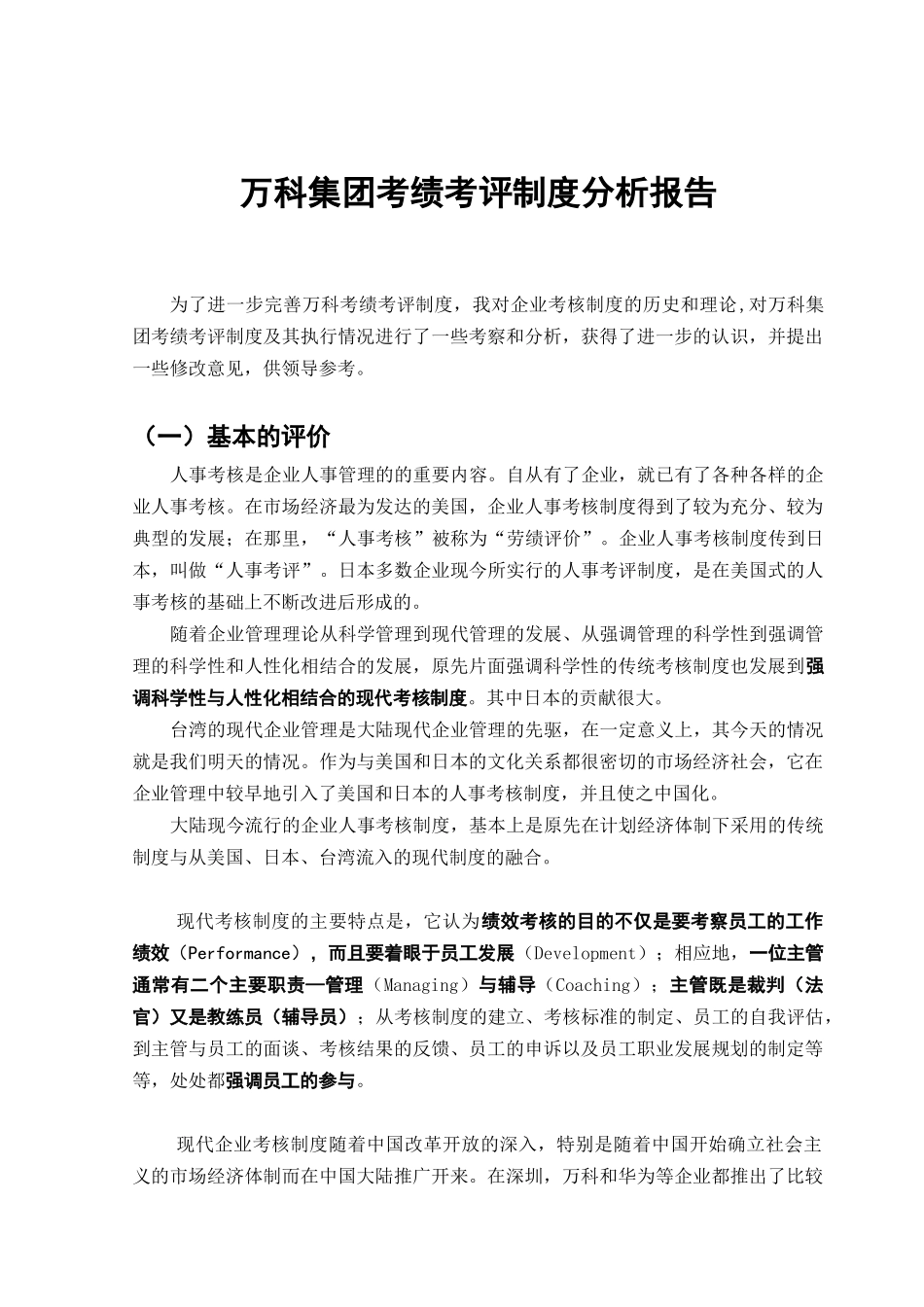 万科集团考绩考评制度分析报告

为了进一步完善万科考绩考评制度，我对企业考核制度的历史和理论,对万科集团考绩考评制度及其执行情况进行了一些考察和分析，获得了进一步的认识，并提出一些修改意见，供领导参考。

（一）基本的评价

人事考核是企业人事管理的的重要内容。自从有了企业，就已有了各种各样的企业人事考核。在市场经济最为发达的美国，企业人事考核制度得到了较为充分、较为典型的发展；在那里，“人事考核”被称为“劳绩评价”。企业人事考核制度传到日本，叫做“人事考评”。日本多数企业现今所实行的人事考评制度，是在美国式的人事考核的基础上不断改进后形成的。

随着企业管理理论从科学管理到现代管理的发展、从强调管理的科学性到强调管理的科学性和人性化相结合的发展，原先片面强调科学性的传统考核制度也发展到强调科学性与人性化相结合的现代考核制度。其中日本的贡献很大。

台湾的现代企业管理是大陆现代企业管理的先驱，在一定意义上，其今天的情况就是我们明天的情况。作为与美国和日本的文化关系都很密切的市场经济社会，它在企业管理中较早地引入了美国和日本的人事考核制度，并且使之中国化。

大陆现今流行的企业人事考核制度，基本上是原先在计划经济体制下采用的传统制度与从美国、日本、台湾流入的现代制度的融合。

现代考核制度的主要特点是，它认为绩效考核的目的不仅是要考察员工的工作绩效（Performance），而且要着眼于员工发展（Development）；相应地，一位主管通常有二个主要职责—管理（Managing）与辅导（Coaching）；主管既是裁判（法官）又是教练员（辅导员）；从考核制度的建立、考核标准的制定、员工的自我评估，到主管与员工的面谈、考核结果的反馈、员工的申诉以及员工职业发展规划的制定等等，处处都强调员工的参与。

现代企业考核制度随着中国改革开放的深入，特别是随着中国开始确立社会主义的市场经济体制而在中国大陆推广开来。在深圳，万科和华为等企业都推出了比较